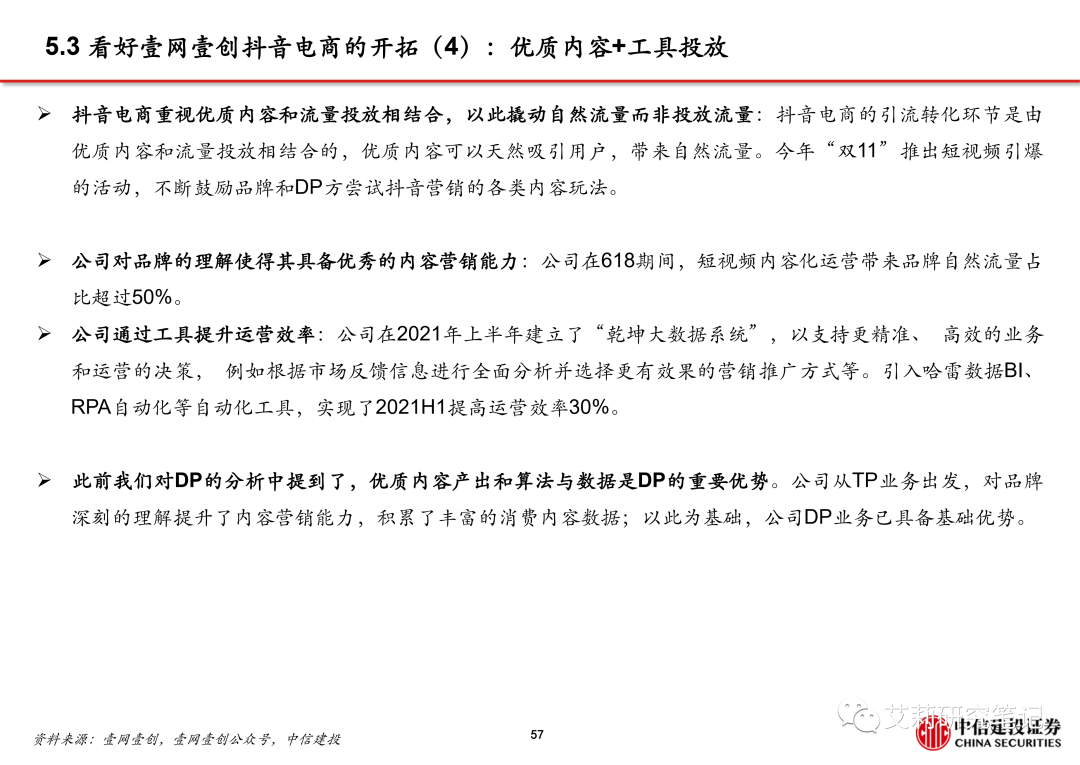 5.3 看好壹网壹创抖音电商的开拓（4）：优质内容+工具投放

➢ 抖音电商重视优质内容和流量投放相结合，以此撬动自然流量而非投放流量：抖音电商的引流转化环节是由优质内容和流量投放相结合的，优质内容可以天然吸引用户，带来自然流量。今年“双11”推出短视频引爆的活动，不断鼓励品牌和DP方尝试抖音营销的各类内容玩法。

➢ 公司对品牌的理解使得其具备优秀的内容营销能力：公司在618期间，短视频内容化运营带来品牌自然流量占比超过50%。

➢ 公司通过工具提升运营效率：公司在2021年上半年建立了“乾坤大数据系统”，以支持更精准、 高效的业务和运营的决策， 例如根据市场反馈信息进行全面分析并选择更有效果的营销推广方式等。引入哈雷数据BI、RPA自动化等自动化工具，实现了2021H1提高运营效率30%。

➢ 此前我们对DP的分析中提到了，优质内容产出和算法与数据是DP的重要优势。公司从TP业务出发，对品牌深刻的理解提升了内容营销能力，积累了丰富的消费内容数据；以此为基础，公司DP业务已具备基础优势。

资料来源：壹网壹创，壹网壹创公众号，中信建投

57

艾邦研究笔记

中信建投证券
CHINA SECURITIES